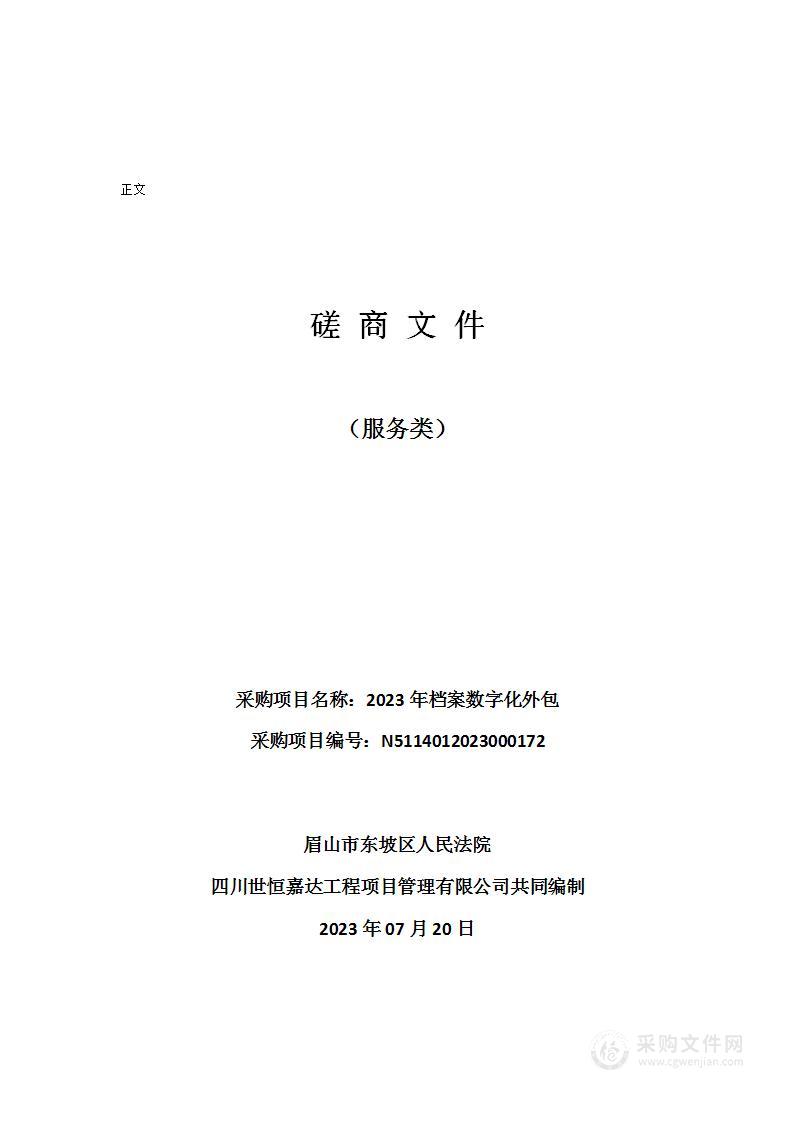 正文

磋 商 文 件

（服务类）

采购项目名称：2023 年档案数字化外包

采购项目编号：N5114012023000172

眉山市东坡区人民法院

四川世恒嘉达工程项目管理有限公司共同编制

2023 年 07 月 20 日

采购文件网
www.cgwenjian.com